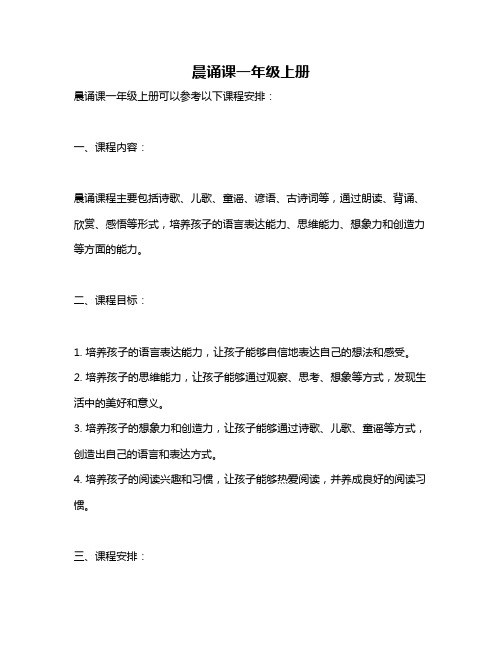 晨诵课一年级上册

晨诵课一年级上册可以参考以下课程安排：

一、课程内容：

晨诵课程主要包括诗歌、儿歌、童谣、谚语、古诗词等，通过朗读、背诵、欣赏、感悟等形式，培养孩子的语言表达能力、思维能力、想象力和创造力等方面的能力。

二、课程目标：

1. 培养孩子的语言表达能力，让孩子能够自信地表达自己的想法和感受。
2. 培养孩子的思维能力，让孩子能够通过观察、思考、想象等方式，发现生活中的美好和意义。
3. 培养孩子的想象力和创造力，让孩子能够通过诗歌、儿歌、童谣等方式，创造出自己的语言和表达方式。
4. 培养孩子的阅读兴趣和习惯，让孩子能够热爱阅读，并养成良好的阅读习惯。

三、课程安排：